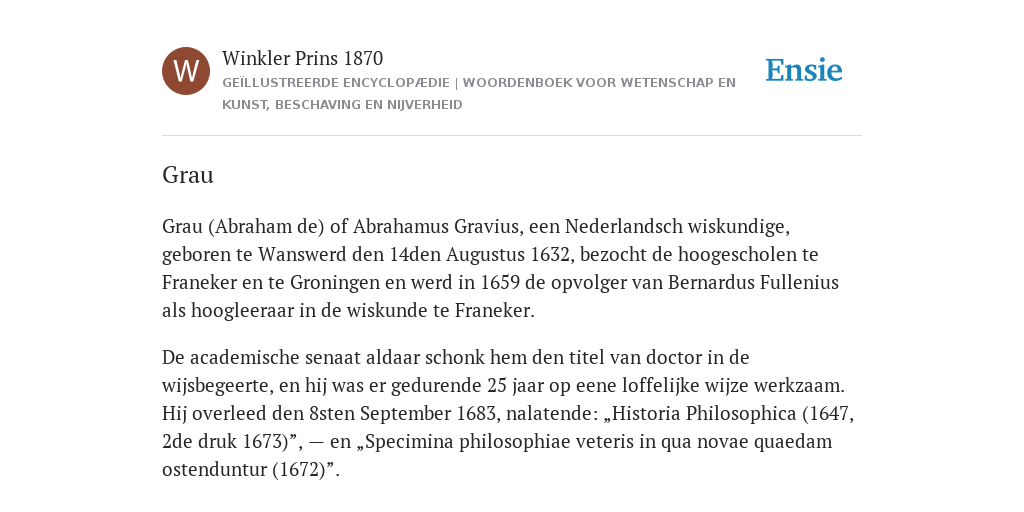 W

Winkler Prins 1870

GEÏLLUSTREERDE ENCYCLOPÆDIE | WOORDENBOEK VOOR WETENSCHAP EN KUNST, BESCHAVING EN NIJVERHEID

Ensie

Grau

Grau (Abraham de) of Abrahamus Gravius, een Nederlandsch wiskundige, geboren te Wanswerd den 14den Augustus 1632, bezocht de hoogescholen te Franeker en te Groningen en werd in 1659 de opvolger van Bernardus Fullenius als hoogleeraar in de wiskunde te Franeker.

De academische senaat aldaar schonk hem den titel van doctor in de wijsbegeerte, en hij was er gedurende 25 jaar op eene loffelijke wijze werkzaam. Hij overleed den 8sten September 1683, nalatende: „Historia Philosophica (1647, 2de druk 1673)”, — en „Specimina philosophiae veteris in qua novae quaedam ostenduntur (1672)”.